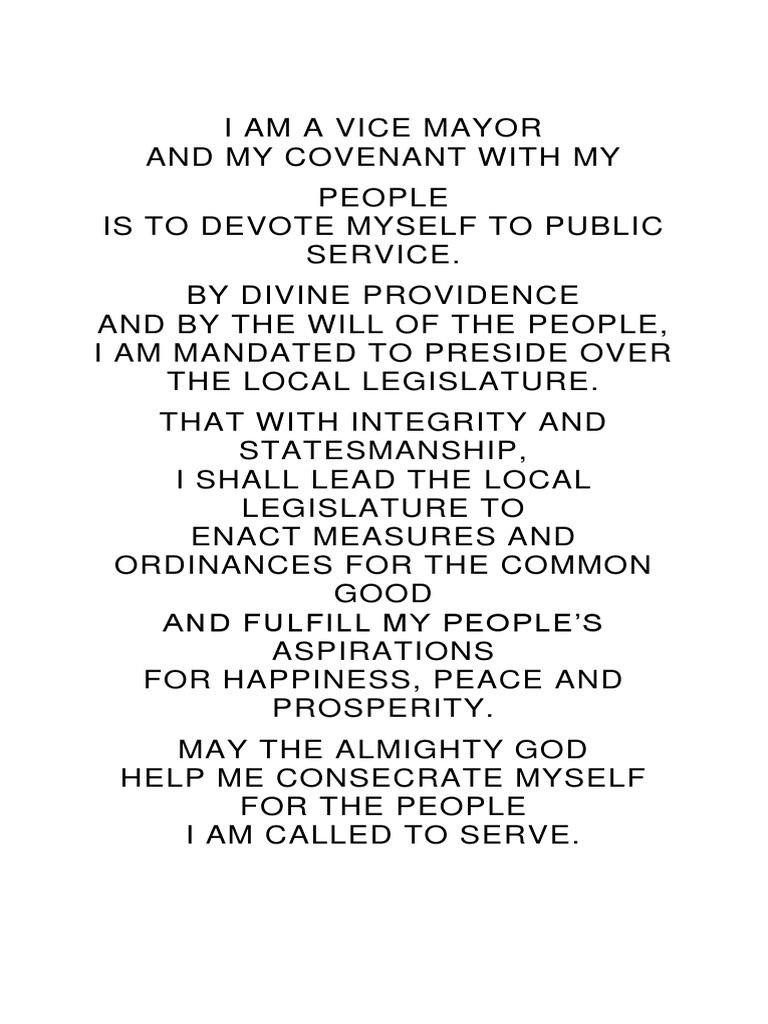 I AM A VICE MAYOR
AND MY COVENANT WITH MY PEOPLE
IS TO DEVOTE MYSELF TO PUBLIC SERVICE.

BY DIVINE PROVIDENCE
AND BY THE WILL OF THE PEOPLE,
I AM MANDATED TO PRESIDE OVER
THE LOCAL LEGISLATURE.

THAT WITH INTEGRITY AND STATESMANSHIP,
I SHALL LEAD THE LOCAL LEGISLATURE TO
ENACT MEASURES AND ORDINANCES FOR THE COMMON GOOD
AND FULFILL MY PEOPLE'S ASPIRATIONS
FOR HAPPINESS, PEACE AND PROSPERITY.

MAY THE ALMIGHTY GOD
HELP ME CONSECRATE MYSELF
FOR THE PEOPLE
I AM CALLED TO SERVE.